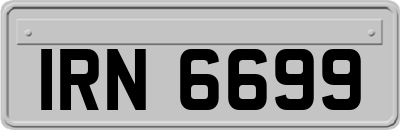 IRN 6699